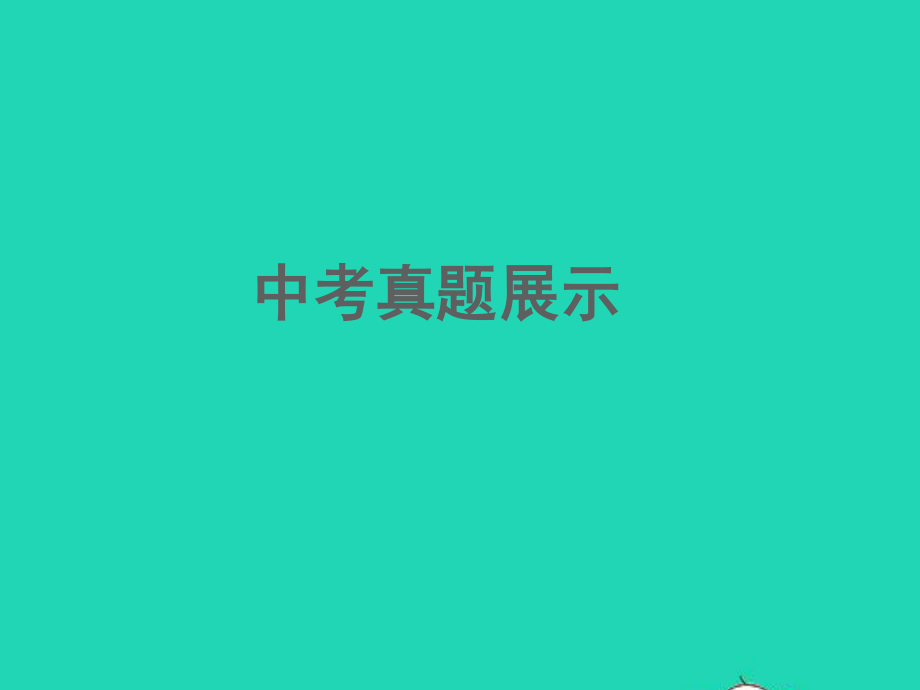 中考真题展示